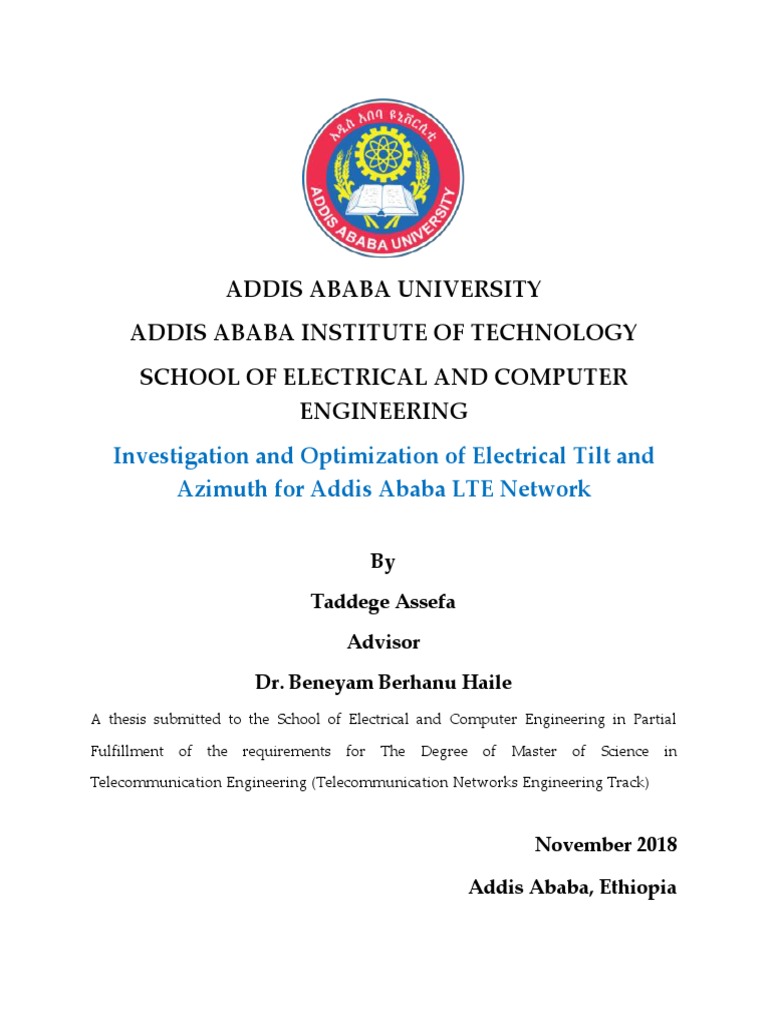 አዲስ አበባ ዩኒቨርሲቲ
ADDIS ABABA UNIVERSITY

ADDIS ABABA UNIVERSITY

ADDIS ABABA INSTITUTE OF TECHNOLOGY

SCHOOL OF ELECTRICAL AND COMPUTER ENGINEERING

Investigation and Optimization of Electrical Tilt and Azimuth for Addis Ababa LTE Network

By

Taddege Assefa

Advisor

Dr. Beneyam Berhanu Haile

A thesis submitted to the School of Electrical and Computer Engineering in Partial Fulfillment of the requirements for The Degree of Master of Science in Telecommunication Engineering (Telecommunication Networks Engineering Track)

November 2018

Addis Ababa, Ethiopia